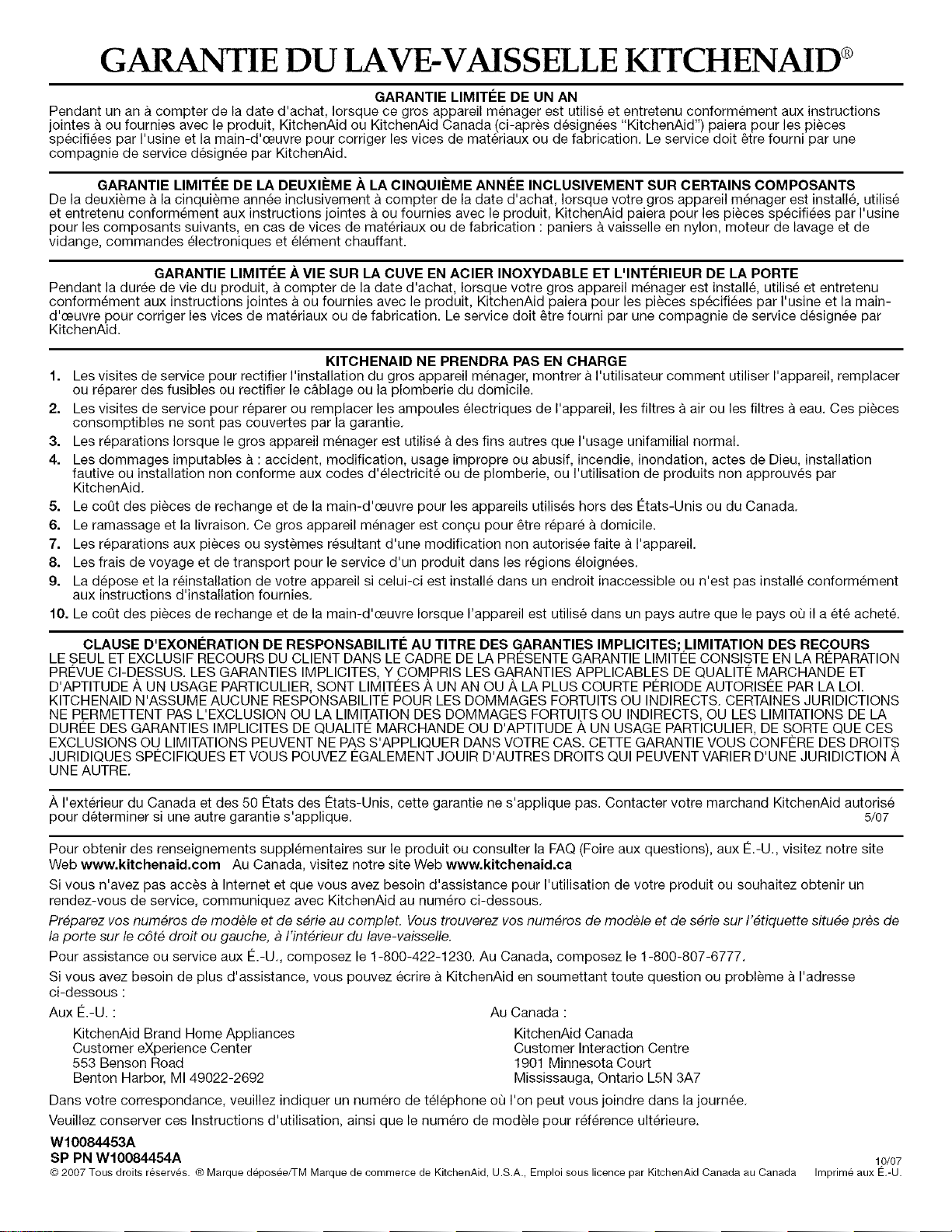 GARANTIE DU LAVE-VAISSELLE KITCHENAID®

GARANTIE LIMITÉE DE UN AN

Pendant un an à compter de la date d'achat, lorsque ce gros appareil ménager est utilisé et entretenu conformément aux instructions jointes à ou fournies avec le produit, KitchenAid ou KitchenAid Canada (ci-après désignées "KitchenAid") paiera pour les pièces spécifiées par l'usine et la main-d'œuvre pour corriger les vices de matériaux ou de fabrication. Le service doit être fourni par une compagnie de service désignée par KitchenAid.

GARANTIE LIMITÉE DE LA DEUXIÈME À LA CINQUIÈME ANNÉE INCLUSIVEMENT SUR CERTAINS COMPOSANTS

De la deuxième à la cinquième année inclusivement à compter de la date d'achat, lorsque votre gros appareil ménager est installé, utilisé et entretenu conformément aux instructions jointes à ou fournies avec le produit, KitchenAid paiera pour les pièces spécifiées par l'usine pour les composants suivants, en cas de vices de matériaux ou de fabrication : paniers à vaisselle en nylon, moteur de lavage et de vidange, commandes électroniques et élément chauffant.

GARANTIE LIMITÉE À VIE SUR LA CUVE EN ACIER INOXYDABLE ET L'INTÉRIEUR DE LA PORTE

Pendant la durée de vie du produit, à compter de la date d'achat, lorsque votre gros appareil ménager est installé, utilisé et entretenu conformément aux instructions jointes à ou fournies avec le produit, KitchenAid paiera pour les pièces spécifiées par l'usine et la main-d'œuvre pour corriger les vices de matériaux ou de fabrication. Le service doit être fourni par une compagnie de service désignée par KitchenAid.

KITCHENAID NE PRENDRA PAS EN CHARGE

1. Les visites de service pour rectifier l'installation du gros appareil ménager, montrer à l'utilisateur comment utiliser l'appareil, remplacer ou réparer des fusibles ou rectifier le câblage ou la plomberie du domicile.
2. Les visites de service pour réparer ou remplacer les ampoules électriques de l'appareil, les filtres à air ou les filtres à eau. Ces pièces consomptibles ne sont pas couvertes par la garantie.
3. Les réparations lorsque le gros appareil ménager est utilisé à des fins autres que l'usage unifamilial normal.
4. Les dommages imputables à : accident, modification, usage impropre ou abusif, incendie, inondation, actes de Dieu, installation fautive ou installation non conforme aux codes d'électricité ou de plomberie, ou l'utilisation de produits non approuvés par KitchenAid.
5. Le coût des pièces de rechange et de la main-d'œuvre pour les appareils utilisés hors des États-Unis ou du Canada.
6. Le ramassage et la livraison. Ce gros appareil ménager est conçu pour être réparé à domicile.
7. Les réparations aux pièces ou systèmes résultant d'une modification non autorisée faite à l'appareil.
8. Les frais de voyage et de transport pour le service d'un produit dans les régions éloignées.
9. La dépose et la réinstallation de votre appareil si celui-ci est installé dans un endroit inaccessible ou n'est pas installé conformément aux instructions d'installation fournies.
10. Le coût des pièces de rechange et de la main-d'œuvre lorsque l'appareil est utilisé dans un pays autre que le pays où il a été acheté.

CLAUSE D'EXONÉRATION DE RESPONSABILITÉ AU TITRE DES GARANTIES IMPLICITES; LIMITATION DES RECOURS

LE SEUL ET EXCLUSIF RECOURS DU CLIENT DANS LE CADRE DE LA PRÉSENTE GARANTIE LIMITÉE CONSISTE EN LA RÉPARATION PRÉVUE CI-DESSUS. LES GARANTIES IMPLICITES, Y COMPRIS LES GARANTIES APPLICABLES DE QUALITÉ MARCHANDE ET D'APTITUDE À UN USAGE PARTICULIER, SONT LIMITÉES À UN AN OU À LA PLUS COURTE PÉRIODE AUTORISÉE PAR LA LOI. KITCHENAID N'ASSUME AUCUNE RESPONSABILITÉ POUR LES DOMMAGES FORTUITS OU INDIRECTS. CERTAINES JURIDICTIONS NE PERMETTENT PAS L'EXCLUSION OU LA LIMITATION DES DOMMAGES FORTUITS OU INDIRECTS, OU LES LIMITATIONS DE LA DURÉE DES GARANTIES IMPLICITES DE QUALITÉ MARCHANDE OU D'APTITUDE À UN USAGE PARTICULIER, DE SORTE QUE CES EXCLUSIONS OU LIMITATIONS PEUVENT NE PAS S'APPLIQUER DANS VOTRE CAS. CETTE GARANTIE VOUS CONFÈRE DES DROITS JURIDIQUES SPÉCIFIQUES ET VOUS POUVEZ ÉGALEMENT JOUIR D'AUTRES DROITS QUI PEUVENT VARIER D'UNE JURIDICTION À UNE AUTRE.

À l'extérieur du Canada et des 50 États des États-Unis, cette garantie ne s'applique pas. Contacter votre marchand KitchenAid autorisé pour déterminer si une autre garantie s'applique. 5/07

Pour obtenir des renseignements supplémentaires sur le produit ou consulter la FAQ (Foire aux questions), aux É.-U., visitez notre site Web www.kitchenaid.com Au Canada, visitez notre site Web www.kitchenaid.ca

Si vous n'avez pas accès à Internet et que vous avez besoin d'assistance pour l'utilisation de votre produit ou souhaitez obtenir un rendez-vous de service, communiquez avec KitchenAid au numéro ci-dessous.

Préparez vos numéros de modèle et de série au complet. Vous trouverez vos numéros de modèle et de série sur l'étiquette située près de la porte sur le côté droit ou gauche, à l'intérieur du lave-vaisselle.

Pour assistance ou service aux É.-U., composez le 1-800-422-1230. Au Canada, composez le 1-800-807-6777.

Si vous avez besoin de plus d'assistance, vous pouvez écrire à KitchenAid en soumettant toute question ou problème à l'adresse ci-dessous :

Aux É.-U. :
KitchenAid Brand Home Appliances
Customer eXperience Center
553 Benson Road
Benton Harbor, MI 49022-2692

Au Canada :
KitchenAid Canada
Customer Interaction Centre
1901 Minnesota Court
Mississauga, Ontario L5N 3A7

Dans votre correspondance, veuillez indiquer un numéro de téléphone où l'on peut vous joindre dans la journée.

Veuillez conserver ces Instructions d'utilisation, ainsi que le numéro de modèle pour référence ultérieure.

W10084453A
SP PN W10084454A 10/07
© 2007 Tous droits réservés. ® Marque déposée/TM Marque de commerce de KitchenAid, U.S.A., Emploi sous licence par KitchenAid Canada au Canada Imprimé aux É.-U.